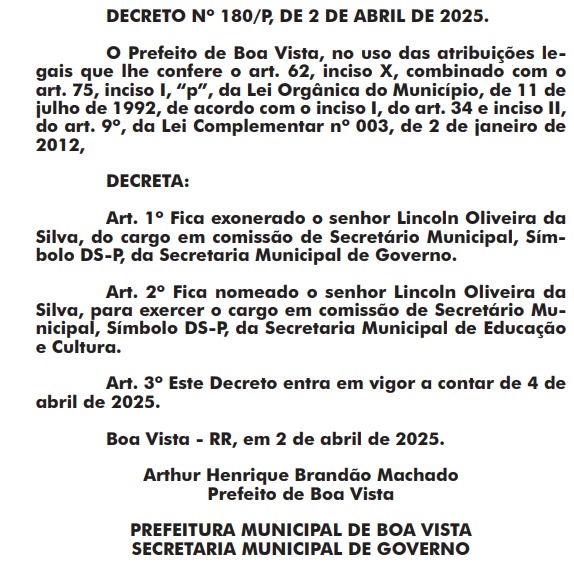 DECRETO Nº 180/P, DE 2 DE ABRIL DE 2025.

O Prefeito de Boa Vista, no uso das atribuições legais que lhe confere o art. 62, inciso X, combinado com o art. 75, inciso I, “p”, da Lei Orgânica do Município, de 11 de julho de 1992, de acordo com o inciso I, do art. 34 e inciso II, do art. 9º, da Lei Complementar nº 003, de 2 de janeiro de 2012,

DECRETA:

Art. 1º Fica exonerado o senhor Lincoln Oliveira da Silva, do cargo em comissão de Secretário Municipal, Símbolo DS-P, da Secretaria Municipal de Governo.

Art. 2º Fica nomeado o senhor Lincoln Oliveira da Silva, para exercer o cargo em comissão de Secretário Municipal, Símbolo DS-P, da Secretaria Municipal de Educação e Cultura.

Art. 3º Este Decreto entra em vigor a contar de 4 de abril de 2025.

Boa Vista - RR, em 2 de abril de 2025.

Arthur Henrique Brandão Machado
Prefeito de Boa Vista

PREFEITURA MUNICIPAL DE BOA VISTA
SECRETARIA MUNICIPAL DE GOVERNO